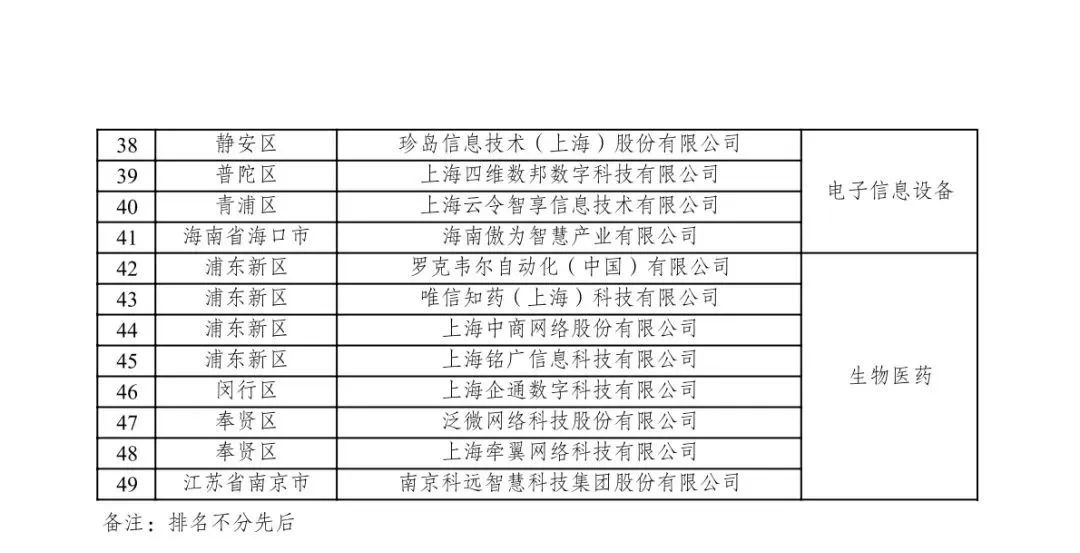 | 38 | 静安区 | 珍岛信息技术（上海）股份有限公司 | 电子信息设备 |
|---|---|---|---|
| 39 | 普陀区 | 上海四维数邦数字科技有限公司 | |
| 40 | 青浦区 | 上海云令智享信息技术有限公司 | |
| 41 | 海南省海口市 | 海南傲为智慧产业有限公司 | |
| 42 | 浦东新区 | 罗克韦尔自动化（中国）有限公司 | 生物医药 |
| 43 | 浦东新区 | 唯信知药（上海）科技有限公司 | |
| 44 | 浦东新区 | 上海中商网络股份有限公司 | |
| 45 | 浦东新区 | 上海铭广信息科技有限公司 | |
| 46 | 闵行区 | 上海企通数字科技有限公司 | |
| 47 | 奉贤区 | 泛微网络科技股份有限公司 | |
| 48 | 奉贤区 | 上海牵翼网络科技有限公司 | |
| 49 | 江苏省南京市 | 南京科远智慧科技集团股份有限公司 | |

备注：排名不分先后